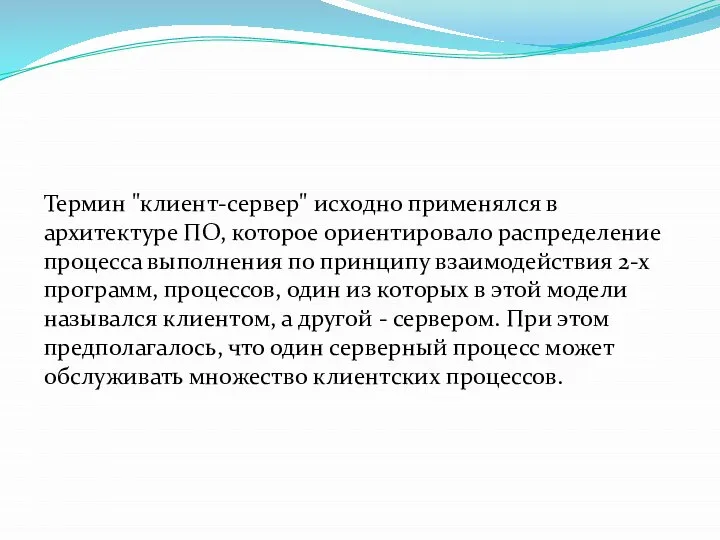 Термин "клиент-сервер" исходно применялся в архитектуре ПО, которое ориентировало распределение процесса выполнения по принципу взаимодействия 2-х программ, процессов, один из которых в этой модели назывался клиентом, а другой - сервером. При этом предполагалось, что один серверный процесс может обслуживать множество клиентских процессов.